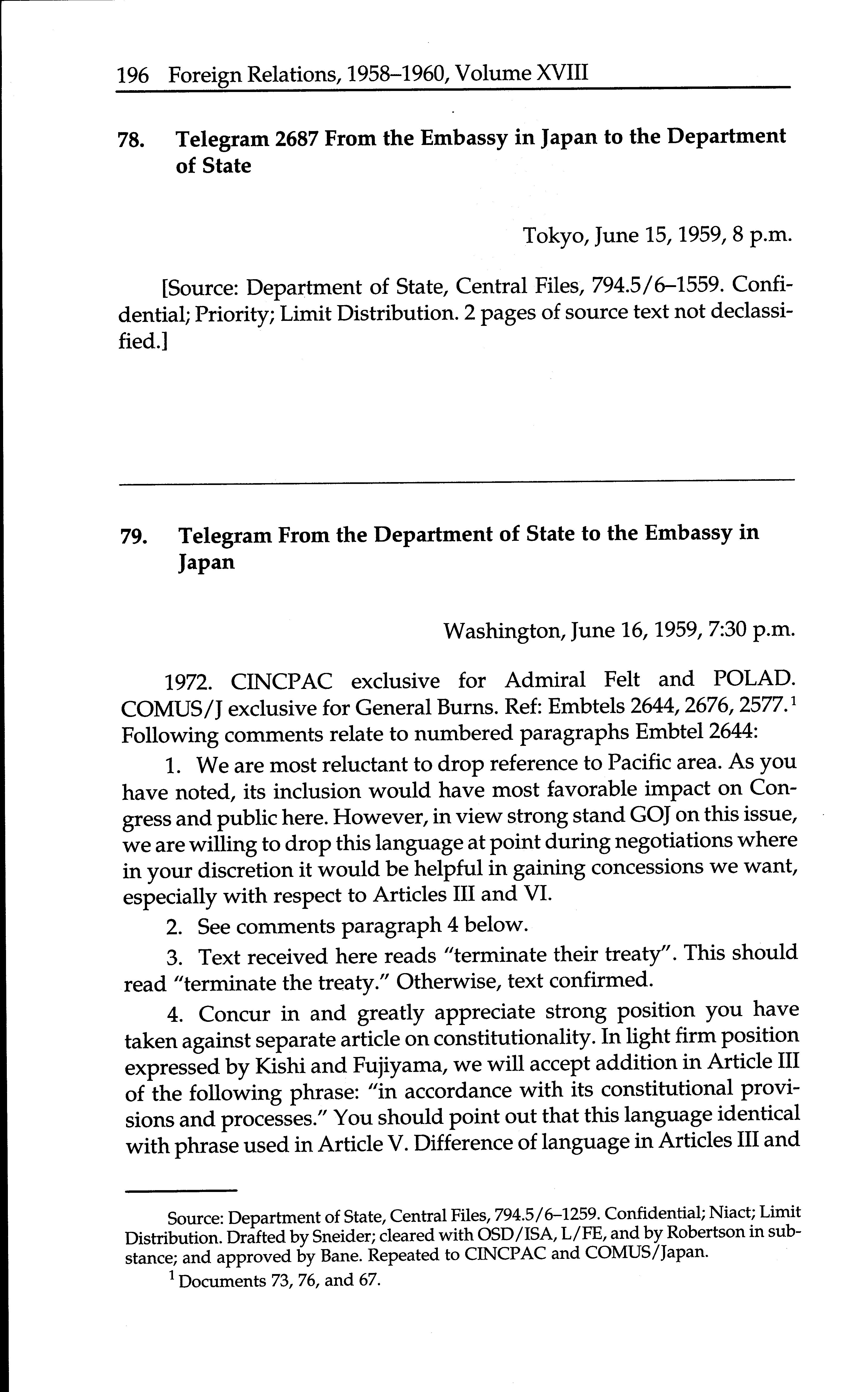 196 Foreign Relations, 1958–1960, Volume XVIII

78. Telegram 2687 From the Embassy in Japan to the Department of State

Tokyo, June 15, 1959, 8 p.m.

[Source: Department of State, Central Files, 794.5/6–1559. Confidential; Priority; Limit Distribution. 2 pages of source text not declassified.]

79. Telegram From the Department of State to the Embassy in Japan

Washington, June 16, 1959, 7:30 p.m.

1972. CINCPAC exclusive for Admiral Felt and POLAD. COMUS/J exclusive for General Burns. Ref: Embtels 2644, 2676, 2577.$^1$ Following comments relate to numbered paragraphs Embtel 2644:

1. We are most reluctant to drop reference to Pacific area. As you have noted, its inclusion would have most favorable impact on Congress and public here. However, in view strong stand GOJ on this issue, we are willing to drop this language at point during negotiations where in your discretion it would be helpful in gaining concessions we want, especially with respect to Articles III and VI.

2. See comments paragraph 4 below.

3. Text received here reads "terminate their treaty". This should read "terminate the treaty." Otherwise, text confirmed.

4. Concur in and greatly appreciate strong position you have taken against separate article on constitutionality. In light firm position expressed by Kishi and Fujiyama, we will accept addition in Article III of the following phrase: "in accordance with its constitutional provisions and processes." You should point out that this language identical with phrase used in Article V. Difference of language in Articles III and

Source: Department of State, Central Files, 794.5/6–1259. Confidential; Niact; Limit Distribution. Drafted by Sneider; cleared with OSD/ISA, L/FE, and by Robertson in substance; and approved by Bane. Repeated to CINCPAC and COMUS/Japan.

$^1$ Documents 73, 76, and 67.